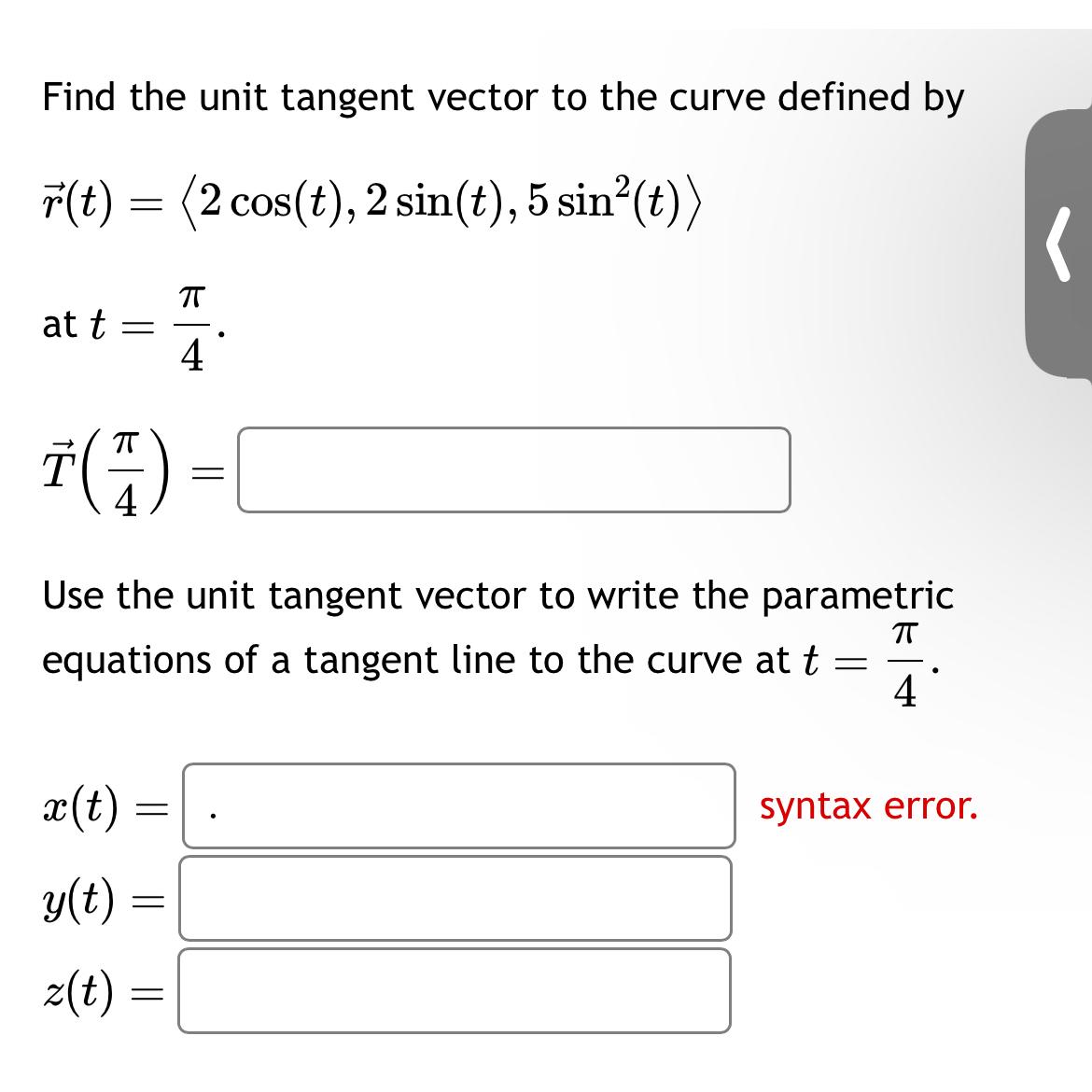 Find the unit tangent vector to the curve defined by

$\vec{r}(t) = \langle 2\cos(t), 2\sin(t), 5\sin^2(t) \rangle$

at $t = \frac{\pi}{4}$.

$\vec{T}\left(\frac{\pi}{4}\right) =$

Use the unit tangent vector to write the parametric equations of a tangent line to the curve at $t = \frac{\pi}{4}$.

$x(t) =$ . syntax error.

$y(t) =$

$z(t) =$